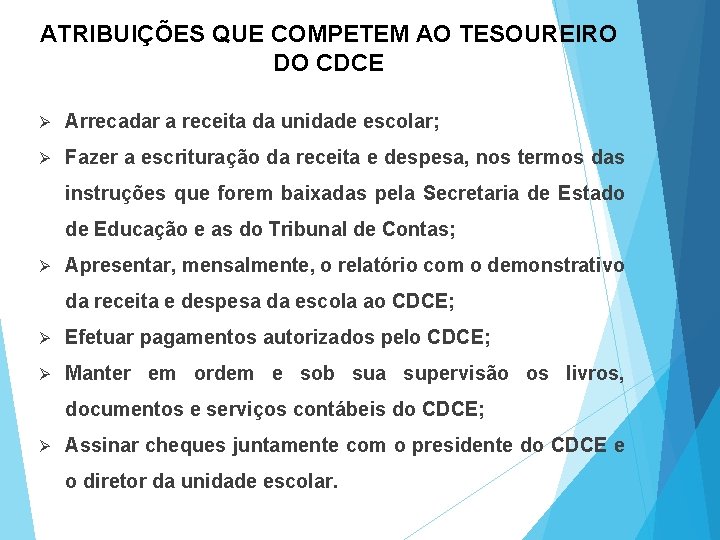 ATRIBUIÇÕES QUE COMPETEM AO TESOUREIRO DO CDCE

➢ Arrecadar a receita da unidade escolar;

➢ Fazer a escrituração da receita e despesa, nos termos das instruções que forem baixadas pela Secretaria de Estado de Educação e as do Tribunal de Contas;

➢ Apresentar, mensalmente, o relatório com o demonstrativo da receita e despesa da escola ao CDCE;

➢ Efetuar pagamentos autorizados pelo CDCE;

➢ Manter em ordem e sob sua supervisão os livros, documentos e serviços contábeis do CDCE;

➢ Assinar cheques juntamente com o presidente do CDCE e o diretor da unidade escolar.